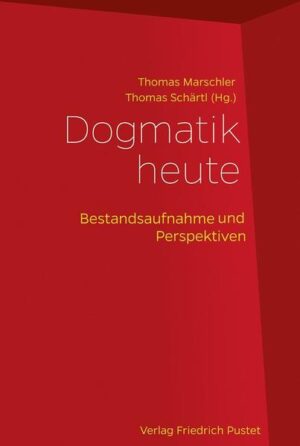 Thomas Marschler
Thomas Schärtl (Hg.)

Dogmatik heute

Bestandsaufnahme und Perspektiven

Verlag Friedrich Pustet